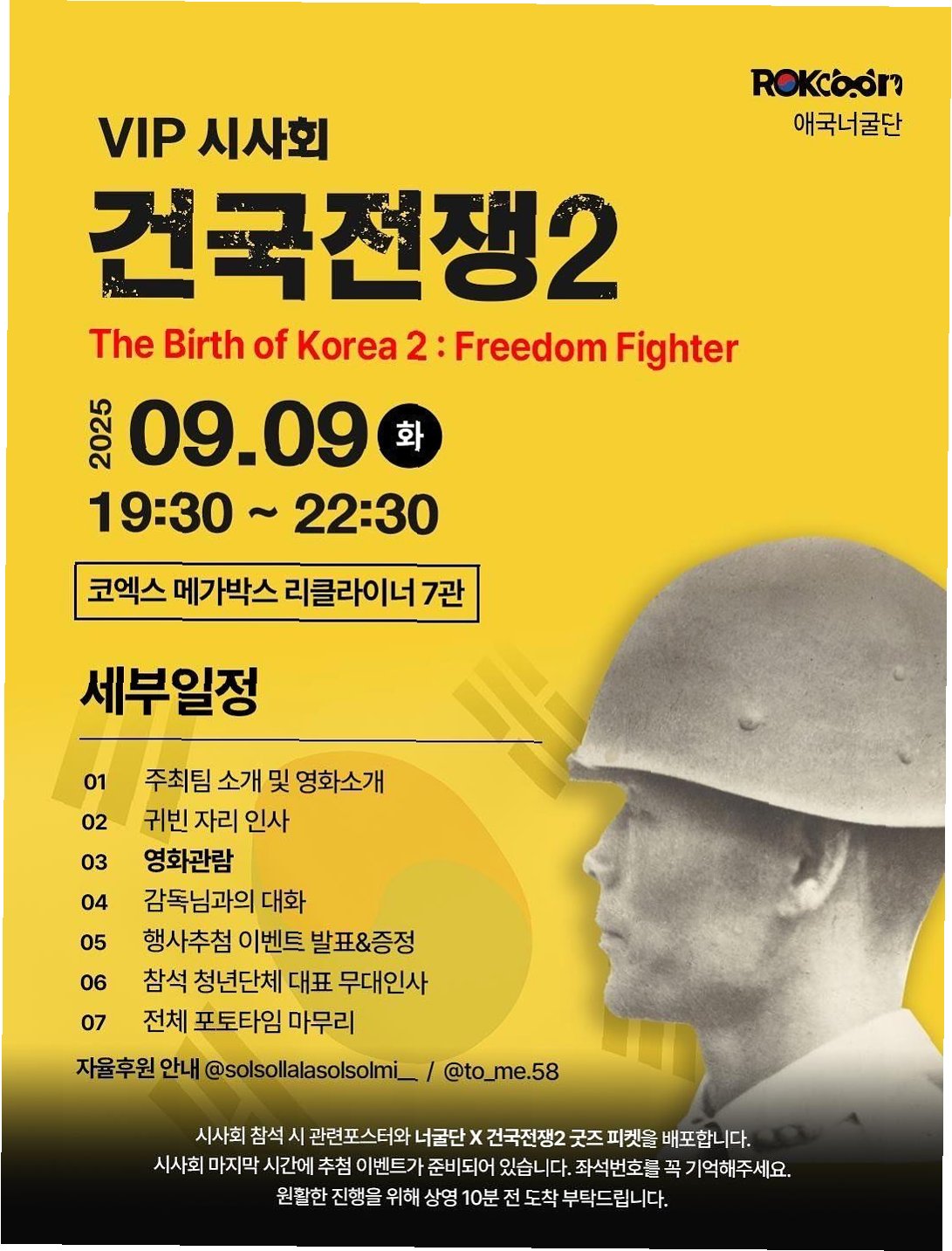 ROKcoon
애국너굴단

VIP 시사회

건국전쟁2

The Birth of Korea 2 : Freedom Fighter

2025 09.09 화

19:30 ~ 22:30

코엑스 메가박스 리클라이너 7관

세부일정

01 주최팀 소개 및 영화소개
02 귀빈 자리 인사
03 영화관람
04 감독님과의 대화
05 행사추첨 이벤트 발표&증정
06 참석 청년단체 대표 무대인사
07 전체 포토타임 마무리

자율후원 안내 @solsollalasolsolmi__ / @to_me.58

시사회 참석 시 관련포스터와 너굴단 X 건국전쟁2 굿즈 피켓을 배포합니다.
시사회 마지막 시간에 추첨 이벤트가 준비되어 있습니다. 좌석번호를 꼭 기억해주세요.
원활한 진행을 위해 상영 10분 전 도착 부탁드립니다.